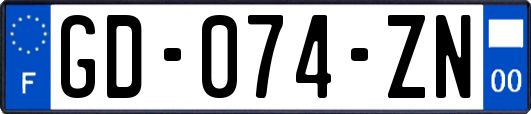 F

GD-074-ZN

00